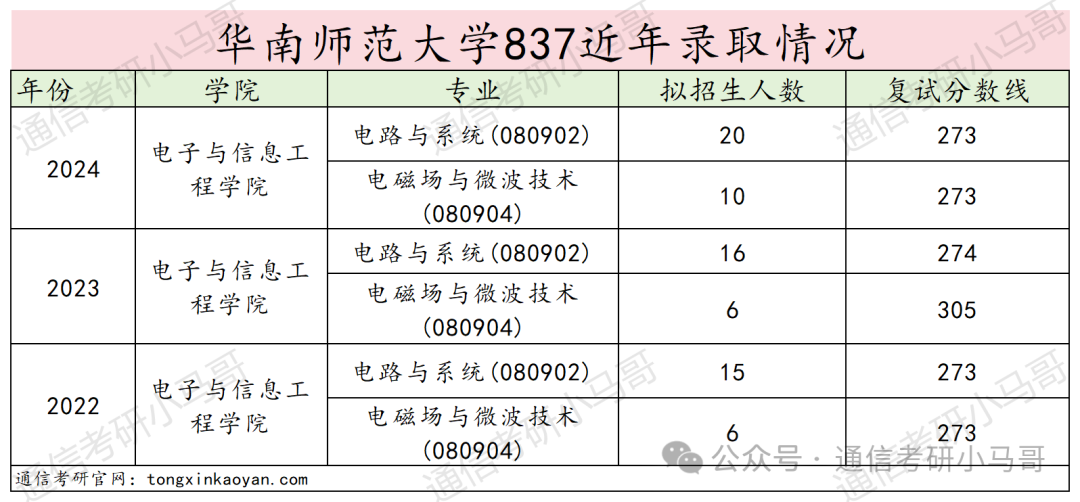 华南师范大学837近年录取情况

| 年份 | 学院 | 专业 | 拟招生人数 | 复试分数线 |
|---|---|---|---|---|
| 2024 | 电子与信息工程学院 | 电路与系统(080902) | 20 | 273 |
| | | 电磁场与微波技术(080904) | 10 | 273 |
| 2023 | 电子与信息工程学院 | 电路与系统(080902) | 16 | 274 |
| | | 电磁场与微波技术(080904) | 6 | 305 |
| 2022 | 电子与信息工程学院 | 电路与系统(080902) | 15 | 273 |
| | | 电磁场与微波技术(080904) | 6 | 273 |

通信考研官网：tongxinkaoyan.com

公众号·通信考研小马哥

通信考研小马哥